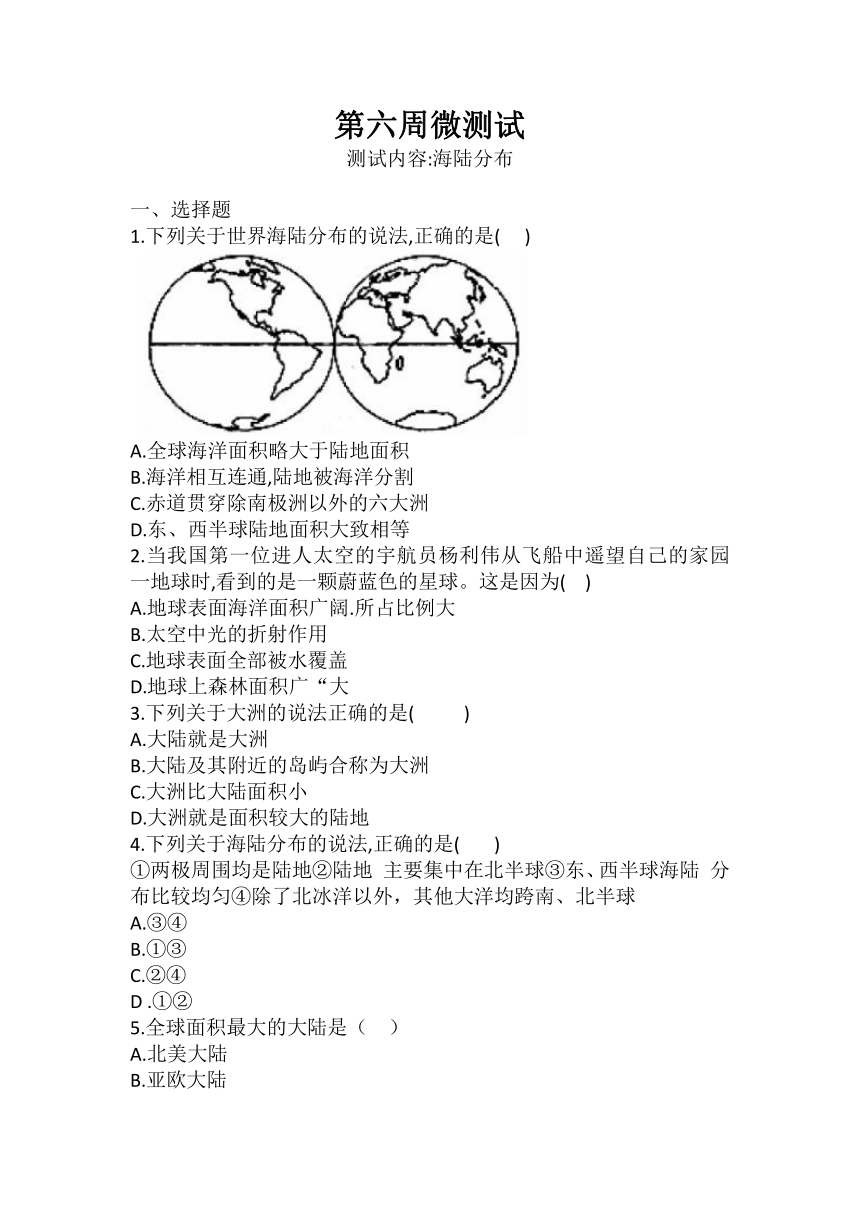 第六周微测试
测试内容:海陆分布

一、选择题
1.下列关于世界海陆分布的说法,正确的是(　　)
A.全球海洋面积略大于陆地面积
B.海洋相互连通,陆地被海洋分割
C.赤道贯穿除南极洲以外的六大洲
D.东、西半球陆地面积大致相等
2.当我国第一位进人太空的宇航员杨利伟从飞船中遥望自己的家园一地球时,看到的是一颗蔚蓝色的星球。这是因为(　)
A.地球表面海洋面积广阔.所占比例大
B.太空中光的折射作用
C.地球表面全部被水覆盖
D.地球上森林面积广“大
3.下列关于大洲的说法正确的是(　　)
A.大陆就是大洲
B.大陆及其附近的岛屿合称为大洲
C.大洲比大陆面积小
D.大洲就是面积较大的陆地
4.下列关于海陆分布的说法,正确的是(　　)
①两极周围均是陆地②陆地 主要集中在北半球③东、西半球海陆 分布比较均匀④除了北冰洋以外，其他大洋均跨南、北半球
A.③④
B.①③
C.②④
D .①②
5.全球面积最大的大陆是（　）
A.北美大陆
B.亚欧大陆